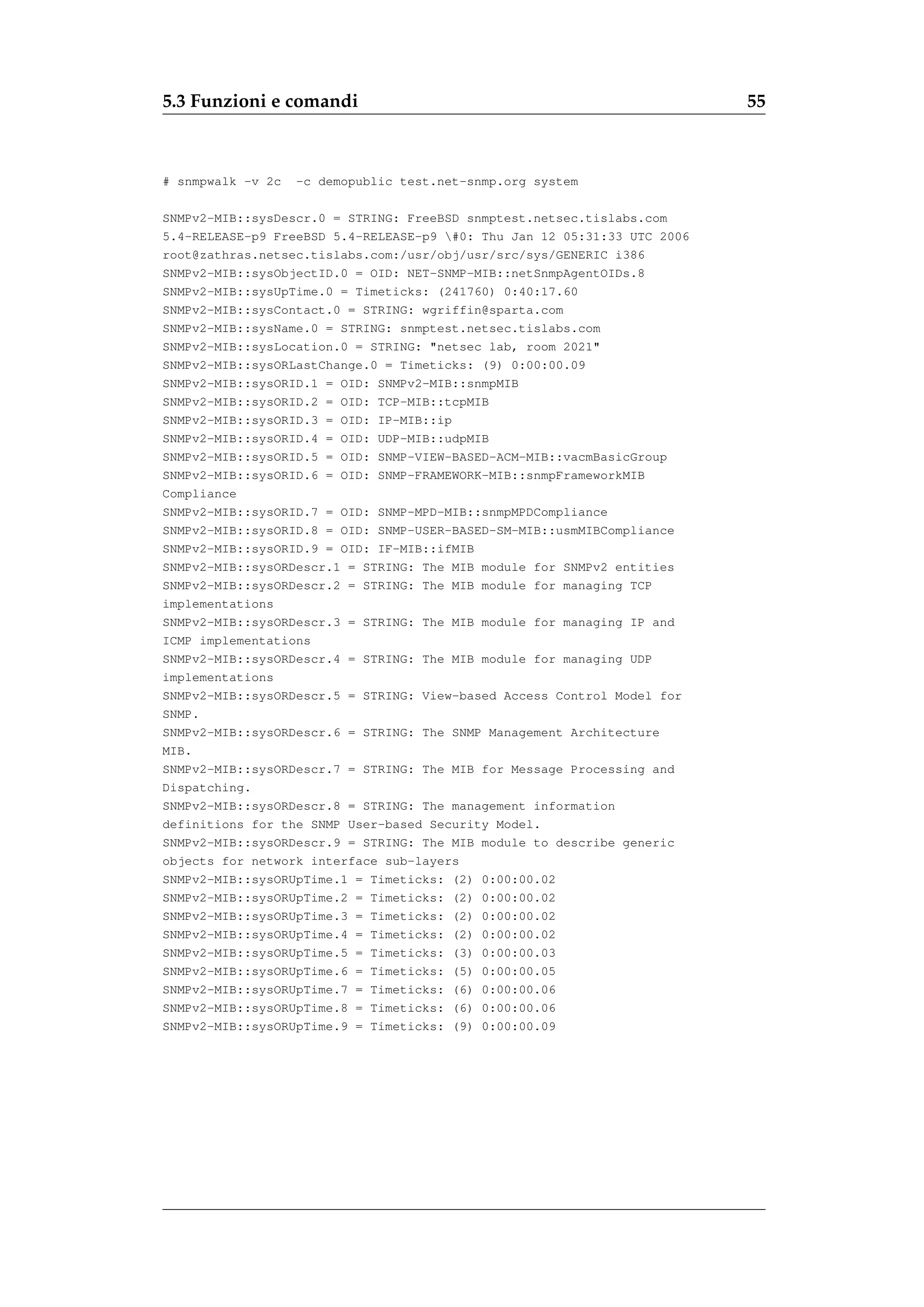 5.3 Funzioni e comandi 55

# snmpwalk -v 2c  -c demopublic test.net-snmp.org system

SNMPv2-MIB::sysDescr.0 = STRING: FreeBSD snmptest.netsec.tislabs.com 5.4-RELEASE-p9 FreeBSD 5.4-RELEASE-p9 \#0: Thu Jan 12 05:31:33 UTC 2006 root@zathras.netsec.tislabs.com:/usr/obj/usr/src/sys/GENERIC i386
SNMPv2-MIB::sysObjectID.0 = OID: NET-SNMP-MIB::netSnmpAgentOIDs.8
SNMPv2-MIB::sysUpTime.0 = Timeticks: (241760) 0:40:17.60
SNMPv2-MIB::sysContact.0 = STRING: wgriffin@sparta.com
SNMPv2-MIB::sysName.0 = STRING: snmptest.netsec.tislabs.com
SNMPv2-MIB::sysLocation.0 = STRING: "netsec lab, room 2021"
SNMPv2-MIB::sysORLastChange.0 = Timeticks: (9) 0:00:00.09
SNMPv2-MIB::sysORID.1 = OID: SNMPv2-MIB::snmpMIB
SNMPv2-MIB::sysORID.2 = OID: TCP-MIB::tcpMIB
SNMPv2-MIB::sysORID.3 = OID: IP-MIB::ip
SNMPv2-MIB::sysORID.4 = OID: UDP-MIB::udpMIB
SNMPv2-MIB::sysORID.5 = OID: SNMP-VIEW-BASED-ACM-MIB::vacmBasicGroup
SNMPv2-MIB::sysORID.6 = OID: SNMP-FRAMEWORK-MIB::snmpFrameworkMIB Compliance
SNMPv2-MIB::sysORID.7 = OID: SNMP-MPD-MIB::snmpMPDCompliance
SNMPv2-MIB::sysORID.8 = OID: SNMP-USER-BASED-SM-MIB::usmMIBCompliance
SNMPv2-MIB::sysORID.9 = OID: IF-MIB::ifMIB
SNMPv2-MIB::sysORDescr.1 = STRING: The MIB module for SNMPv2 entities
SNMPv2-MIB::sysORDescr.2 = STRING: The MIB module for managing TCP implementations
SNMPv2-MIB::sysORDescr.3 = STRING: The MIB module for managing IP and ICMP implementations
SNMPv2-MIB::sysORDescr.4 = STRING: The MIB module for managing UDP implementations
SNMPv2-MIB::sysORDescr.5 = STRING: View-based Access Control Model for SNMP.
SNMPv2-MIB::sysORDescr.6 = STRING: The SNMP Management Architecture MIB.
SNMPv2-MIB::sysORDescr.7 = STRING: The MIB for Message Processing and Dispatching.
SNMPv2-MIB::sysORDescr.8 = STRING: The management information definitions for the SNMP User-based Security Model.
SNMPv2-MIB::sysORDescr.9 = STRING: The MIB module to describe generic objects for network interface sub-layers
SNMPv2-MIB::sysORUpTime.1 = Timeticks: (2) 0:00:00.02
SNMPv2-MIB::sysORUpTime.2 = Timeticks: (2) 0:00:00.02
SNMPv2-MIB::sysORUpTime.3 = Timeticks: (2) 0:00:00.02
SNMPv2-MIB::sysORUpTime.4 = Timeticks: (2) 0:00:00.02
SNMPv2-MIB::sysORUpTime.5 = Timeticks: (3) 0:00:00.03
SNMPv2-MIB::sysORUpTime.6 = Timeticks: (5) 0:00:00.05
SNMPv2-MIB::sysORUpTime.7 = Timeticks: (6) 0:00:00.06
SNMPv2-MIB::sysORUpTime.8 = Timeticks: (6) 0:00:00.06
SNMPv2-MIB::sysORUpTime.9 = Timeticks: (9) 0:00:00.09